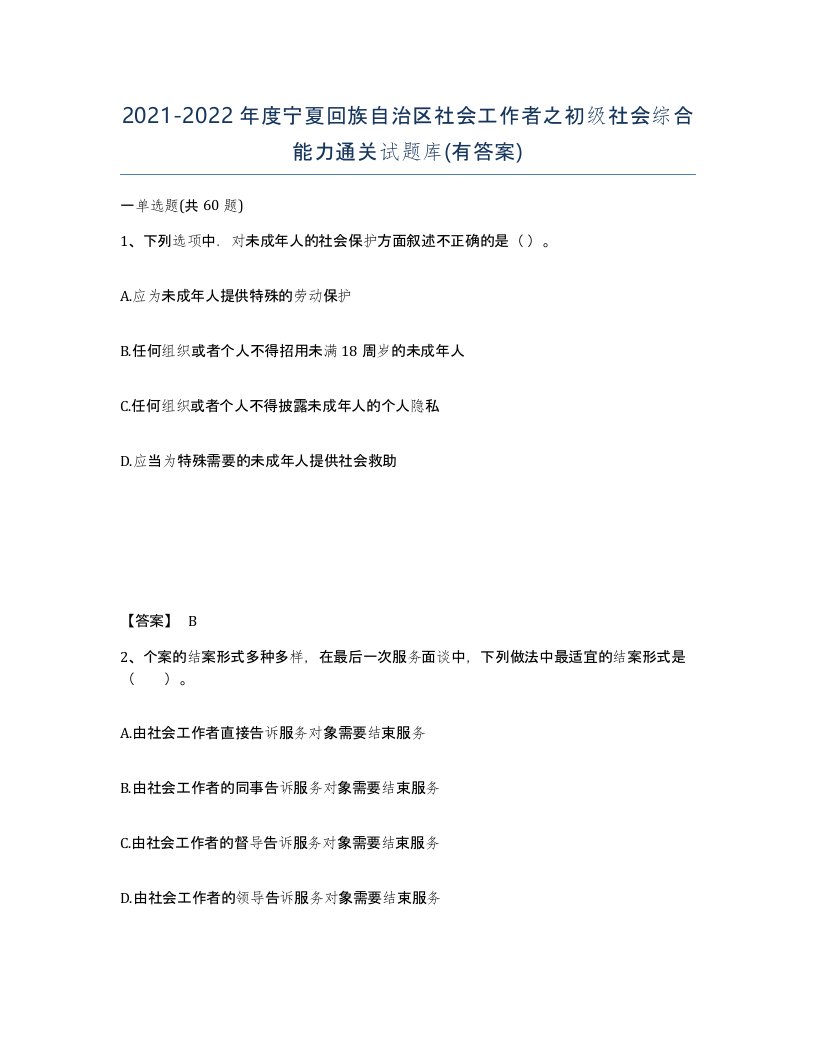 2021-2022年度宁夏回族自治区社会工作者之初级社会综合能力通关试题库(有答案)

一单选题(共60题)

1、下列选项中，对未成年人的社会保护方面叙述不正确的是（）。

A.应为未成年人提供特殊的劳动保护

B.任何组织或者个人不得招用未满18周岁的未成年人

C.任何组织或者个人不得披露未成年人的个人隐私

D.应当为特殊需要的未成年人提供社会救助

【答案】 B

2、个案的结案形式多种多样，在最后一次服务面谈中，下列做法中最适宜的结案形式是（　）。

A.由社会工作者直接告诉服务对象需要结束服务

B.由社会工作者的同事告诉服务对象需要结束服务

C.由社会工作者的督导告诉服务对象需要结束服务

D.由社会工作者的领导告诉服务对象需要结束服务